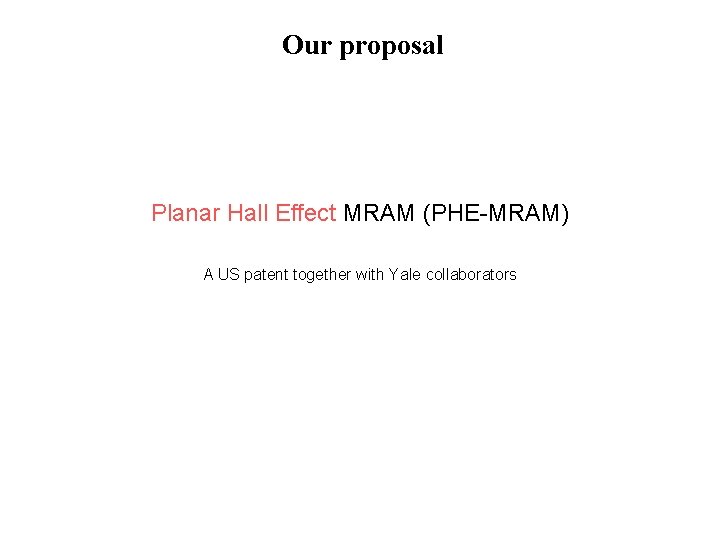 Our proposal

Planar Hall Effect MRAM (PHE-MRAM)

A US patent together with Yale collaborators